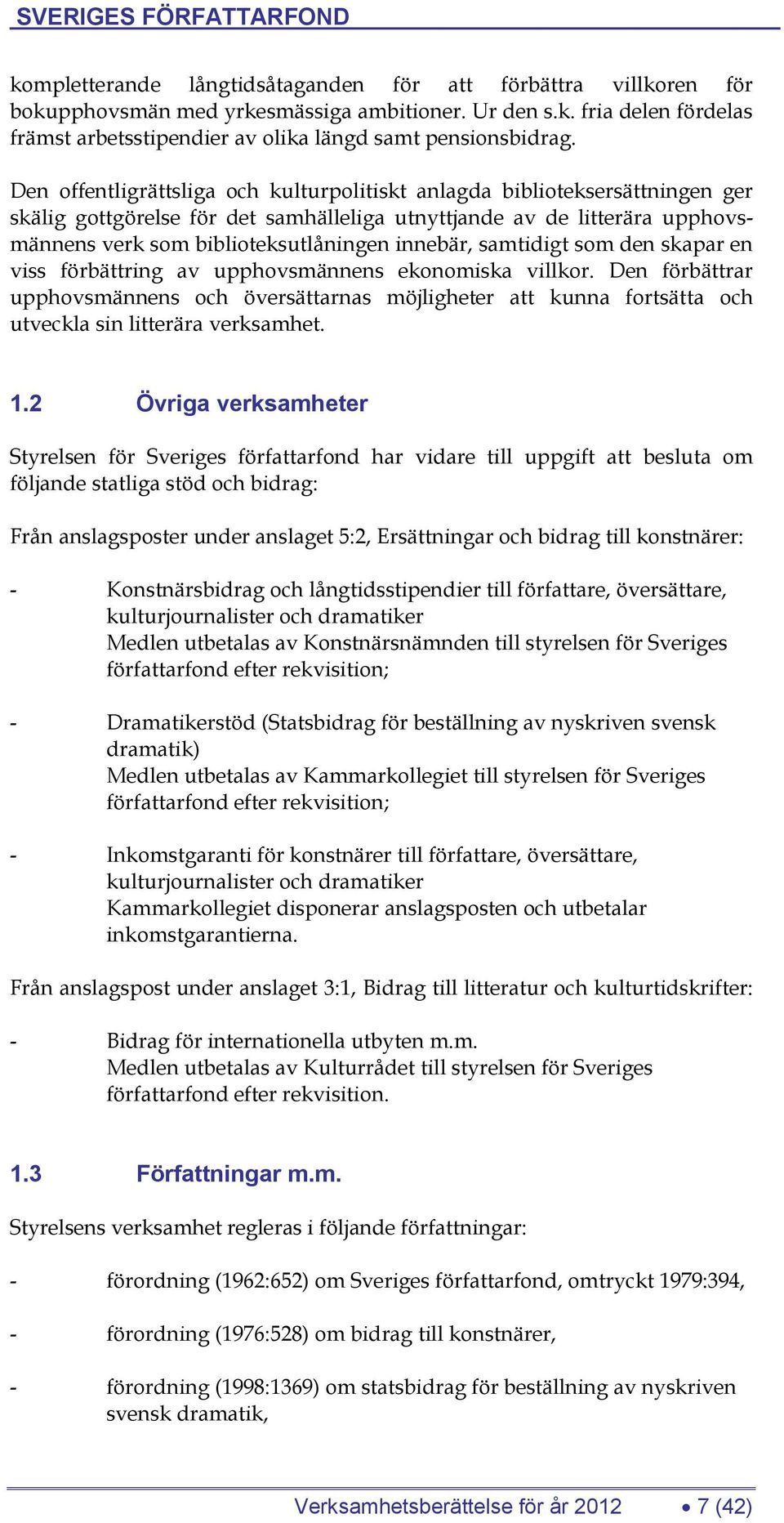 SVERIGES FÖRFATTARFOND

kompletterande långtidsåtaganden för att förbättra villkoren för bokupphovsmän med yrkesmässiga ambitioner. Ur den s.k. fria delen fördelas främst arbetsstipendier av olika längd samt pensionsbidrag.

Den offentligrättsliga och kulturpolitiskt anlagda biblioteksersättningen ger skälig gottgörelse för det samhälleliga utnyttjande av de litterära upphovsmännens verk som biblioteksutlåningen innebär, samtidigt som den skapar en viss förbättring av upphovsmännens ekonomiska villkor. Den förbättrar upphovsmännens och översättarnas möjligheter att kunna fortsätta och utveckla sin litterära verksamhet.

1.2 Övriga verksamheter

Styrelsen för Sveriges författarfond har vidare till uppgift att besluta om följande statliga stöd och bidrag:

Från anslagsposter under anslaget 5:2, Ersättningar och bidrag till konstnärer:

- Konstnärsbidrag och långtidsstipendier till författare, översättare, kulturjournalister och dramatiker
Medlen utbetalas av Konstnärsnämnden till styrelsen för Sveriges författarfond efter rekvisition;

- Dramatikerstöd (Statsbidrag för beställning av nyskriven svensk dramatik)
Medlen utbetalas av Kammarkollegiet till styrelsen för Sveriges författarfond efter rekvisition;

- Inkomstgaranti för konstnärer till författare, översättare, kulturjournalister och dramatiker
Kammarkollegiet disponerar anslagsposten och utbetalar inkomstgarantierna.

Från anslagspost under anslaget 3:1, Bidrag till litteratur och kulturtidskrifter:

- Bidrag för internationella utbyten m.m.
Medlen utbetalas av Kulturrådet till styrelsen för Sveriges författarfond efter rekvisition.

1.3 Författningar m.m.

Styrelsens verksamhet regleras i följande författningar:

- förordning (1962:652) om Sveriges författarfond, omtryckt 1979:394,

- förordning (1976:528) om bidrag till konstnärer,

- förordning (1998:1369) om statsbidrag för beställning av nyskriven svensk dramatik,

Verksamhetsberättelse för år 2012 • 7 (42)